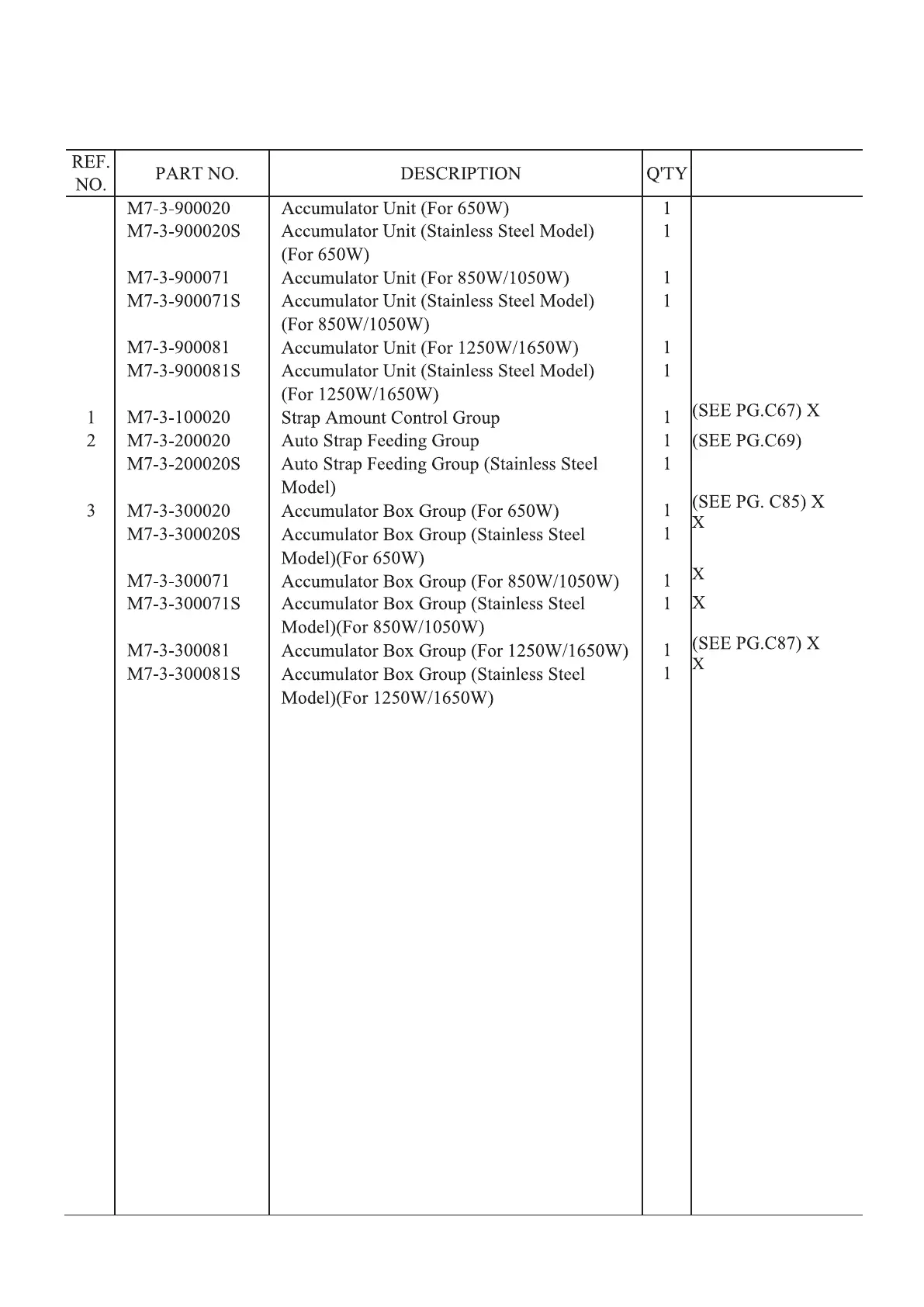 | REF. NO. | PART NO. | DESCRIPTION | Q'TY | |
|---|---|---|---|---|
| | M7-3-900020 | Accumulator Unit (For 650W) | 1 | |
| | M7-3-900020S | Accumulator Unit (Stainless Steel Model) (For 650W) | 1 | |
| | M7-3-900071 | Accumulator Unit (For 850W/1050W) | 1 | |
| | M7-3-900071S | Accumulator Unit (Stainless Steel Model) (For 850W/1050W) | 1 | |
| | M7-3-900081 | Accumulator Unit (For 1250W/1650W) | 1 | |
| | M7-3-900081S | Accumulator Unit (Stainless Steel Model) (For 1250W/1650W) | 1 | |
| 1 | M7-3-100020 | Strap Amount Control Group | 1 | (SEE PG.C67) X |
| 2 | M7-3-200020 | Auto Strap Feeding Group | 1 | (SEE PG.C69) |
| | M7-3-200020S | Auto Strap Feeding Group (Stainless Steel Model) | 1 | |
| 3 | M7-3-300020 | Accumulator Box Group (For 650W) | 1 | (SEE PG. C85) X |
| | M7-3-300020S | Accumulator Box Group (Stainless Steel Model)(For 650W) | 1 | X |
| | M7-3-300071 | Accumulator Box Group (For 850W/1050W) | 1 | X |
| | M7-3-300071S | Accumulator Box Group (Stainless Steel Model)(For 850W/1050W) | 1 | X |
| | M7-3-300081 | Accumulator Box Group (For 1250W/1650W) | 1 | (SEE PG.C87) X |
| | M7-3-300081S | Accumulator Box Group (Stainless Steel Model)(For 1250W/1650W) | 1 | X |